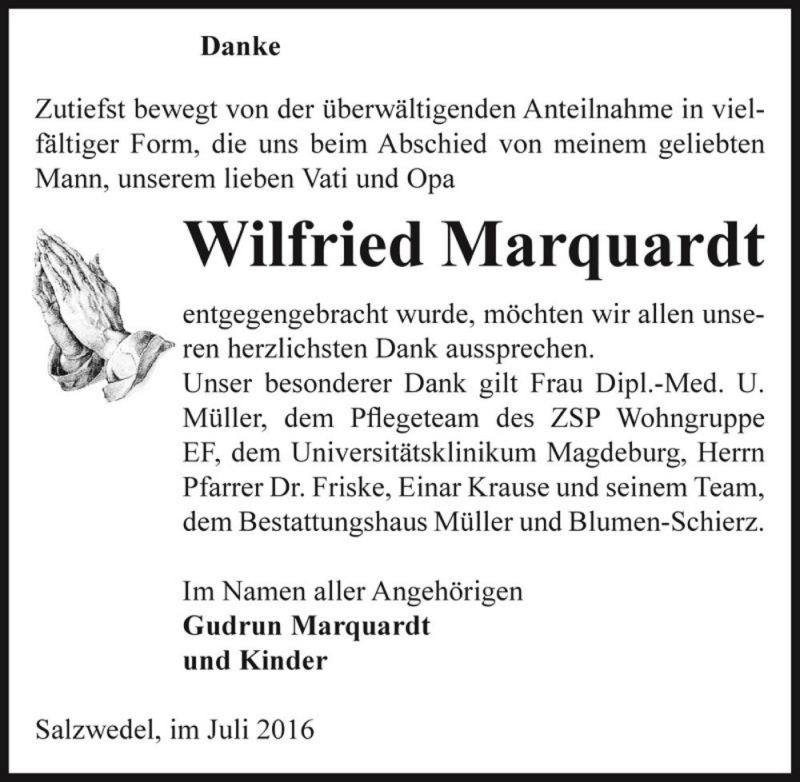 Danke

Zutiefst bewegt von der überwältigenden Anteilnahme in vielfältiger Form, die uns beim Abschied von meinem geliebten Mann, unserem lieben Vati und Opa

Wilfried Marquardt

entgegengebracht wurde, möchten wir allen unseren herzlichsten Dank aussprechen.
Unser besonderer Dank gilt Frau Dipl.-Med. U. Müller, dem Pflegeteam des ZSP Wohngruppe EF, dem Universitätsklinikum Magdeburg, Herrn Pfarrer Dr. Friske, Einar Krause und seinem Team, dem Bestattungshaus Müller und Blumen-Schierz.

Im Namen aller Angehörigen
Gudrun Marquardt
und Kinder

Salzwedel, im Juli 2016